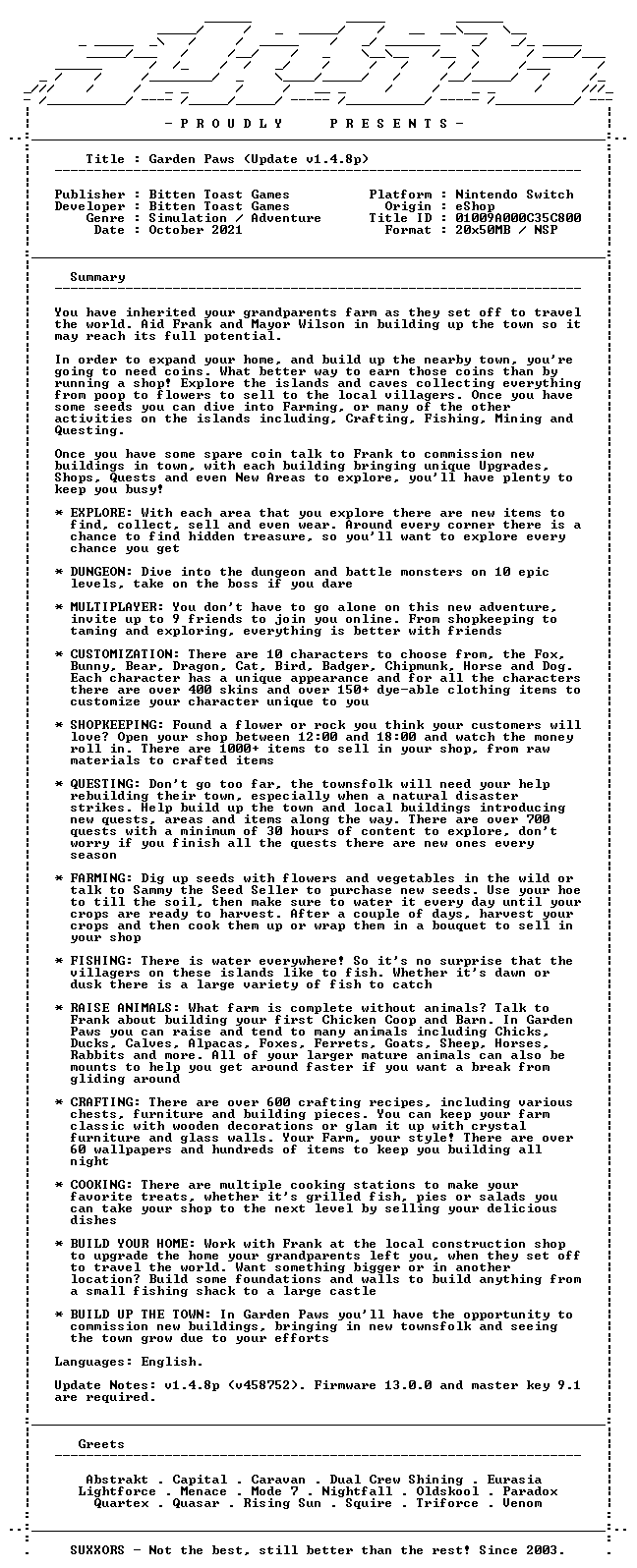 - P R O U D L Y   P R E S E N T S -

Title : Garden Paws (Update v1.4.8p)

Publisher : Bitten Toast Games
Developer : Bitten Toast Games
Genre : Simulation / Adventure
Date : October 2021

Platform : Nintendo Switch
Origin : eShop
Title ID : 01009A000C35C800
Format : 20x50MB / NSP

Summary

You have inherited your grandparents farm as they set off to travel the world. Aid Frank and Mayor Wilson in building up the town so it may reach its full potential.

In order to expand your home, and build up the nearby town, you're going to need coins. What better way to earn those coins than by running a shop! Explore the islands and caves collecting everything from poop to flowers to sell to the local villagers. Once you have some seeds you can dive into Farming, or many of the other activities on the islands including, Crafting, Fishing, Mining and Questing.

Once you have some spare coin talk to Frank to commission new buildings in town, with each building bringing unique Upgrades, Shops, Quests and even New Areas to explore, you'll have plenty to keep you busy!

* EXPLORE: With each area that you explore there are new items to find, collect, sell and even wear. Around every corner there is a chance to find hidden treasure, so you'll want to explore every chance you get

* DUNGEON: Dive into the dungeon and battle monsters on 10 epic levels, take on the boss if you dare

* MULTIPLAYER: You don't have to go alone on this new adventure, invite up to 9 friends to join you online. From shopkeeping to taming and exploring, everything is better with friends

* CUSTOMIZATION: There are 10 characters to choose from, the Fox, Bunny, Bear, Dragon, Cat, Bird, Badger, Chipmunk, Horse and Dog. Each character has a unique appearance and for all the characters there are over 400 skins and over 150+ dye-able clothing items to customize your character unique to you

* SHOPKEEPING: Found a flower or rock you think your customers will love? Open your shop between 12:00 and 18:00 and watch the money roll in. There are 1000+ items to sell in your shop, from raw materials to crafted items

* QUESTING: Don't go too far, the townsfolk will need your help rebuilding their town, especially when a natural disaster strikes. Help build up the town and local buildings introducing new quests, areas and items along the way. There are over 700 quests with a minimum of 30 hours of content to explore, don't worry if you finish all the quests there are new ones every season

* FARMING: Dig up seeds with flowers and vegetables in the wild or talk to Sammy the Seed Seller to purchase new seeds. Use your hoe to till the soil, then make sure to water it every day until your crops are ready to harvest. After a couple of days, harvest your crops and then cook them up or wrap them in a bouquet to sell in your shop

* FISHING: There is water everywhere! So it's no surprise that the villagers on these islands like to fish. Whether it's dawn or dusk there is a large variety of fish to catch

* RAISE ANIMALS: What farm is complete without animals? Talk to Frank about building your first Chicken Coop and Barn. In Garden Paws you can raise and tend to many animals including Chicks, Ducks, Calves, Alpacas, Foxes, Ferrets, Goats, Sheep, Horses, Rabbits and more. All of your larger mature animals can also be mounts to help you get around faster if you want a break from gliding around

* CRAFTING: There are over 600 crafting recipes, including various chests, furniture and building pieces. You can keep your farm classic with wooden decorations or glam it up with crystal furniture and glass walls. Your Farm, your style! There are over 60 wallpapers and hundreds of items to keep you building all night

* COOKING: There are multiple cooking stations to make your favorite treats, whether it's grilled fish, pies or salads you can take your shop to the next level by selling your delicious dishes

* BUILD YOUR HOME: Work with Frank at the local construction shop to upgrade the home your grandparents left you, when they set off to travel the world. Want something bigger or in another location? Build some foundations and walls to build anything from a small fishing shack to a large castle

* BUILD UP THE TOWN: In Garden Paws you'll have the opportunity to commission new buildings, bringing in new townsfolk and seeing the town grow due to your efforts

Languages: English.

Update Notes: v1.4.8p (v458752). Firmware 13.0.0 and master key 9.1 are required.

Greets

Abstrakt . Capital . Caravan . Dual Crew Shining . Eurasia
Lightforce . Menace . Mode 7 . Nightfall . Oldskool . Paradox
Quartex . Quasar . Rising Sun . Squire . Triforce . Venom

SUXXORS - Not the best, still better than the rest! Since 2003.